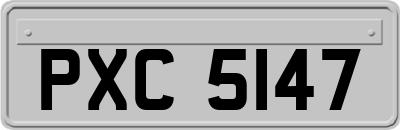 PXC 5147